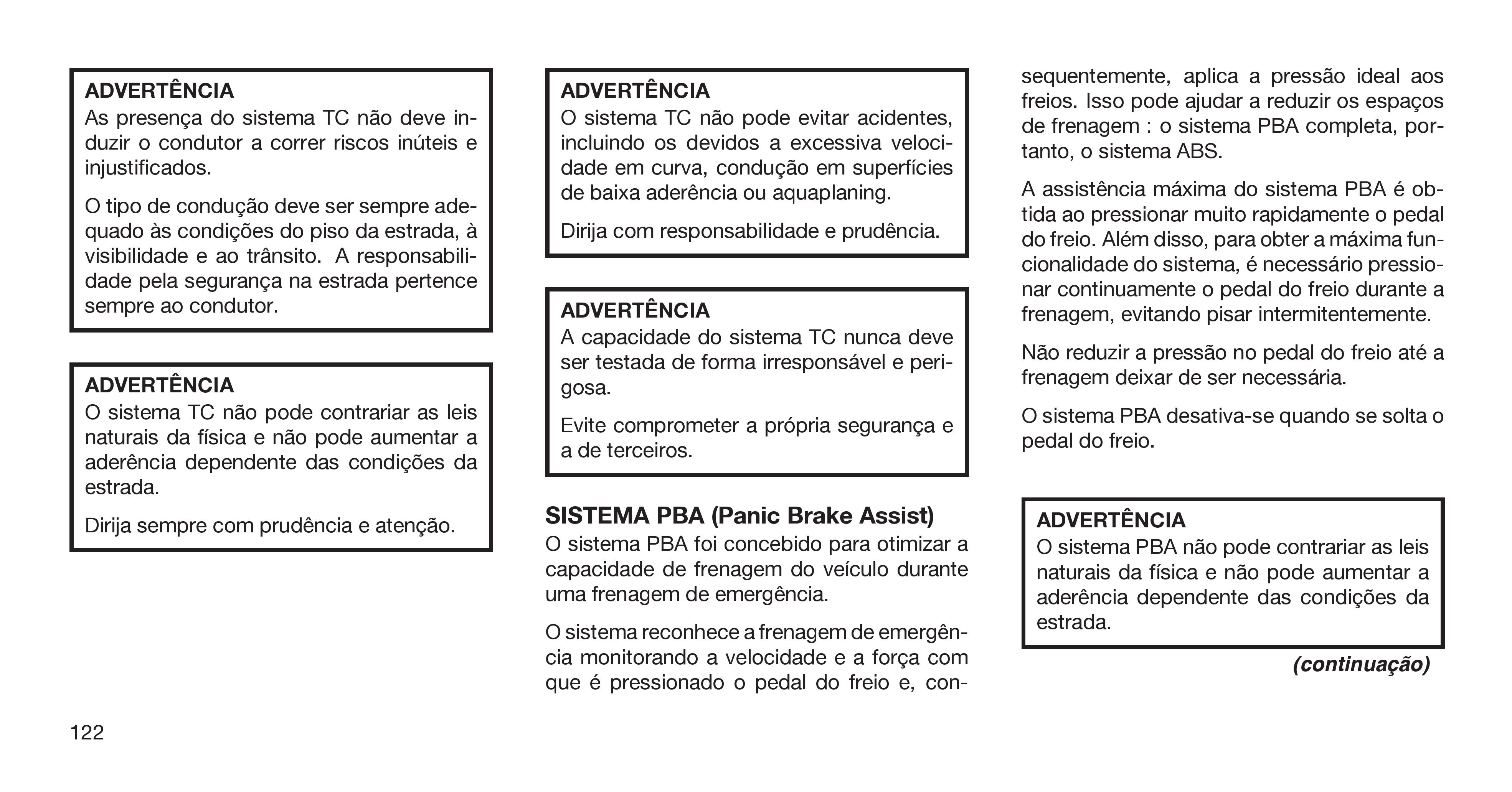 ADVERTÊNCIA
As presença do sistema TC não deve induzir o condutor a correr riscos inúteis e injustificados.

O tipo de condução deve ser sempre adequado às condições do piso da estrada, à visibilidade e ao trânsito. A responsabilidade pela segurança na estrada pertence sempre ao condutor.

ADVERTÊNCIA
O sistema TC não pode contrariar as leis naturais da física e não pode aumentar a aderência dependente das condições da estrada.

Dirija sempre com prudência e atenção.

ADVERTÊNCIA
O sistema TC não pode evitar acidentes, incluindo os devidos a excessiva velocidade em curva, condução em superfícies de baixa aderência ou aquaplaning.

Dirija com responsabilidade e prudência.

ADVERTÊNCIA
A capacidade do sistema TC nunca deve ser testada de forma irresponsável e perigosa.

Evite comprometer a própria segurança e a de terceiros.

SISTEMA PBA (Panic Brake Assist)
O sistema PBA foi concebido para otimizar a capacidade de frenagem do veículo durante uma frenagem de emergência.

O sistema reconhece a frenagem de emergência monitorando a velocidade e a força com que é pressionado o pedal do freio e, consequentemente, aplica a pressão ideal aos freios. Isso pode ajudar a reduzir os espaços de frenagem : o sistema PBA completa, portanto, o sistema ABS.

A assistência máxima do sistema PBA é obtida ao pressionar muito rapidamente o pedal do freio. Além disso, para obter a máxima funcionalidade do sistema, é necessário pressionar continuamente o pedal do freio durante a frenagem, evitando pisar intermitentemente.

Não reduzir a pressão no pedal do freio até a frenagem deixar de ser necessária.

O sistema PBA desativa-se quando se solta o pedal do freio.

ADVERTÊNCIA
O sistema PBA não pode contrariar as leis naturais da física e não pode aumentar a aderência dependente das condições da estrada.

(continuação)

122